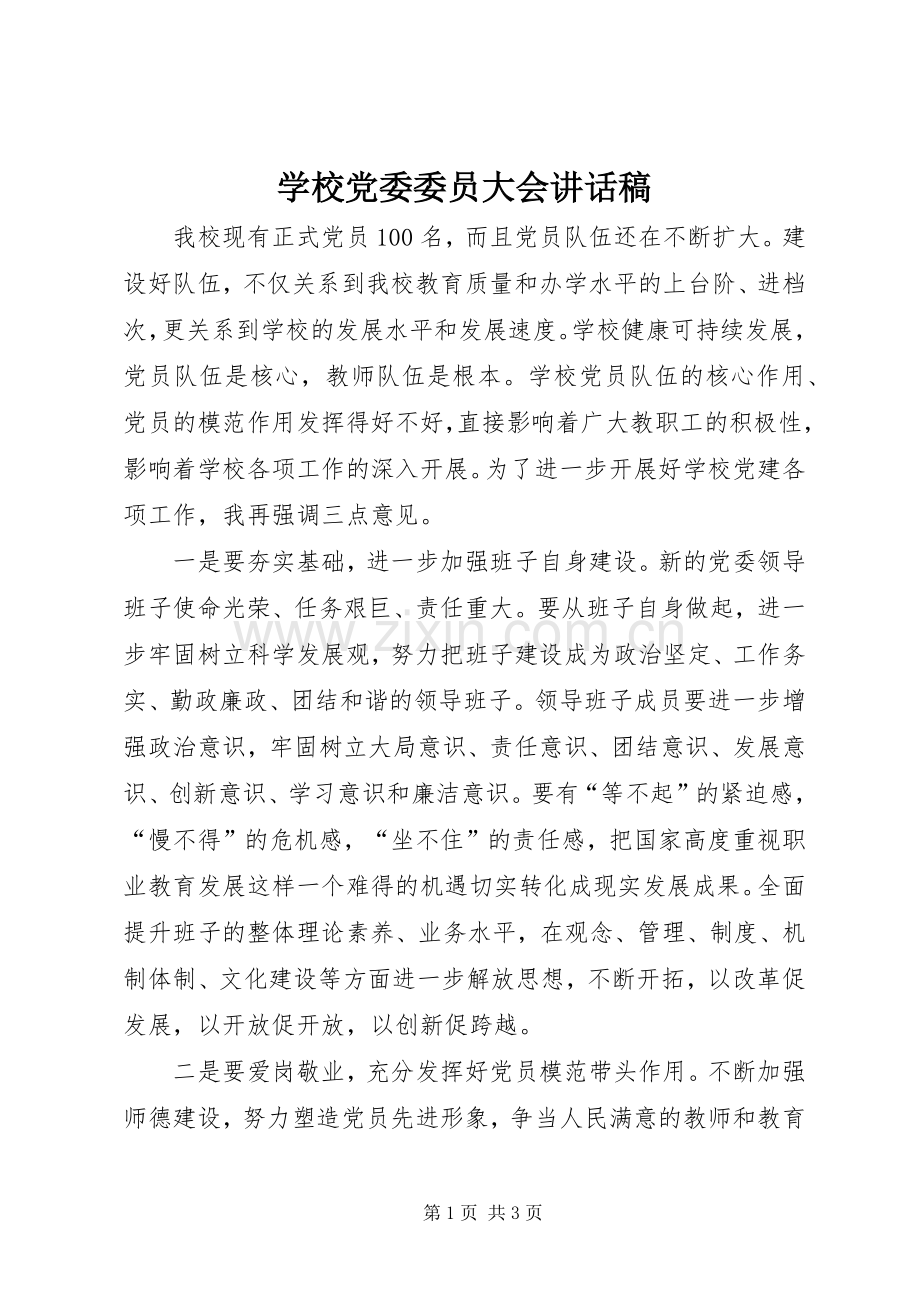 学校党委委员大会讲话稿

我校现有正式党员100名，而且党员队伍还在不断扩大。建设好队伍，不仅关系到我校教育质量和办学水平的上台阶、进档次，更关系到学校的发展水平和发展速度。学校健康可持续发展，党员队伍是核心，教师队伍是根本。学校党员队伍的核心作用、党员的模范作用发挥得好不好，直接影响着广大教职工的积极性，影响着学校各项工作的深入开展。为了进一步开展好学校党建各项工作，我再强调三点意见。

一是要夯实基础，进一步加强班子自身建设。新的党委领导班子使命光荣、任务艰巨、责任重大。要从班子自身做起，进一步牢固树立科学发展观，努力把班子建设成为政治坚定、工作务实、勤政廉政、团结和谐的领导班子。领导班子成员要进一步增强政治意识，牢固树立大局意识、责任意识、团结意识、发展意识、创新意识、学习意识和廉洁意识。要有“等不起”的紧迫感，“慢不得”的危机感，“坐不住”的责任感，把国家高度重视职业教育发展这样一个难得的机遇切实转化成现实发展成果。全面提升班子的整体理论素养、业务水平，在观念、管理、制度、机制体制、文化建设等方面进一步解放思想，不断开拓，以改革促发展，以开放促开放，以创新促跨越。

二是要爱岗敬业，充分发挥好党员模范带头作用。不断加强师德建设，努力塑造党员先进形象，争当人民满意的教师和教育

第1页 共3页

www.zixin.com.cn